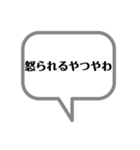 怒られるやつやわ